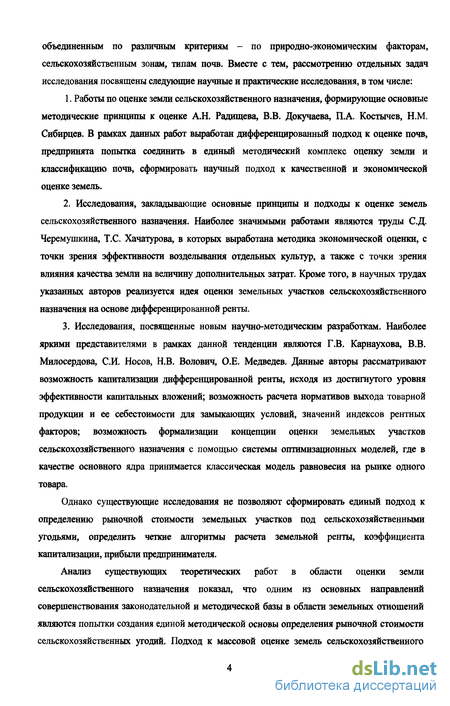 объединенным по различным критериям – по природно-экономическим факторам, сельскохозяйственным зонам, типам почв. Вместе с тем, рассмотрению отдельных задач исследования посвящены следующие научные и практические исследования, в том числе:

1. Работы по оценке земли сельскохозяйственного назначения, формирующие основные методические принципы к оценке А.Н. Радищева, В.В. Докучаева, П.А. Костычев, Н.М. Сибирцев. В рамках данных работ выработан дифференцированный подход к оценке почв, предпринята попытка соединить в единый методический комплекс оценку земли и классификацию почв, сформировать научный подход к качественной и экономической оценке земель.

2. Исследования, закладывающие основные принципы и подходы к оценке земель сельскохозяйственного назначения. Наиболее значимыми работами являются труды С.Д. Черемушкина, Т.С. Хачатурова, в которых выработана методика экономической оценки, с точки зрения эффективности возделывания отдельных культур, а также с точки зрения влияния качества земли на величину дополнительных затрат. Кроме того, в научных трудах указанных авторов реализуется идея оценки земельных участков сельскохозяйственного назначения на основе дифференцированной ренты.

3. Исследования, посвященные новым научно-методическим разработкам. Наиболее яркими представителями в рамках данной тенденции являются Г.В. Карнаухова, В.В. Милосердова, С.И. Носов, Н.В. Волович, О.Е. Медведев. Данные авторы рассматривают возможность капитализации дифференцированной ренты, исходя из достигнутого уровня эффективности капитальных вложений; возможность расчета нормативов выхода товарной продукции и ее себестоимости для замыкающих условий, значений индексов рентных факторов; возможность формализации концепции оценки земельных участков сельскохозяйственного назначения с помощью системы оптимизационных моделей, где в качестве основного ядра принимается классическая модель равновесия на рынке одного товара.

Однако существующие исследования не позволяют сформировать единый подход к определению рыночной стоимости земельных участков под сельскохозяйственными угодьями, определить четкие алгоритмы расчета земельной ренты, коэффициента капитализации, прибыли предпринимателя.

Анализ существующих теоретических работ в области оценки земли сельскохозяйственного назначения показал, что одним из основных направлений совершенствования законодательной и методической базы в области земельных отношений являются попытки создания единой методической основы определения рыночной стоимости сельскохозяйственных угодий. Подход к массовой оценке земель сельскохозяйственного

4

dsLib.net
библиотека диссертаций